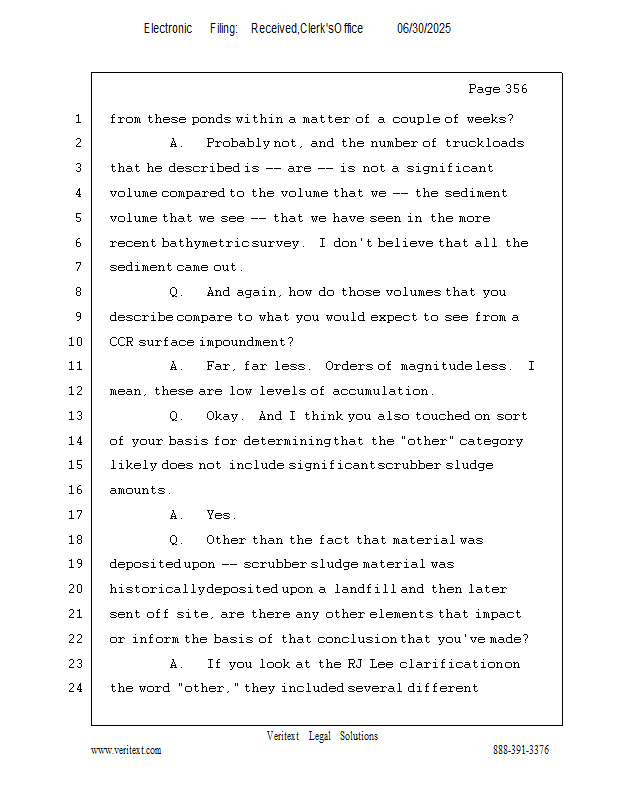 Electronic Filing: Received,Clerk'sOffice 06/30/2025

Page 356

1 from these ponds within a matter of a couple of weeks?
2 A. Probably not, and the number of truckloads
3 that he described is -- are -- is not a significant
4 volume compared to the volume that we -- the sediment
5 volume that we see -- that we have seen in the more
6 recent bathymetric survey. I don't believe that all the
7 sediment came out.
8 Q. And again, how do those volumes that you
9 describe compare to what you would expect to see from a
10 CCR surface impoundment?
11 A. Far, far less. Orders of magnitude less. I
12 mean, these are low levels of accumulation.
13 Q. Okay. And I think you also touched on sort
14 of your basis for determining that the "other" category
15 likely does not include significant scrubber sludge
16 amounts.
17 A. Yes.
18 Q. Other than the fact that material was
19 deposited upon -- scrubber sludge material was
20 historically deposited upon a landfill and then later
21 sent off site, are there any other elements that impact
22 or inform the basis of that conclusion that you've made?
23 A. If you look at the RJ Lee clarification on
24 the word "other," they included several different

Veritext Legal Solutions
www.veritext.com 888-391-3376